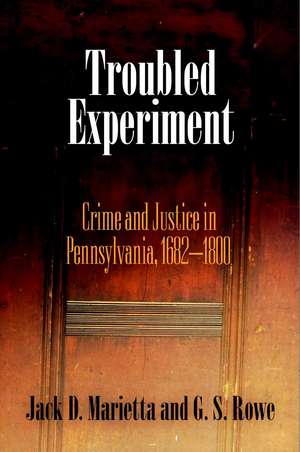 Troubled Experiment

Crime and Justice in Pennsylvania, 1682–1800

Jack D. Marietta and G. S. Rowe